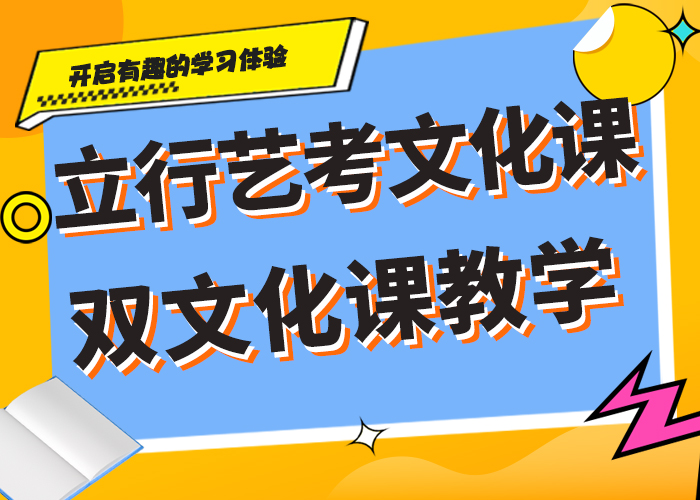 开启有趣的学习体验

立行艺考文化课
双文化课教学